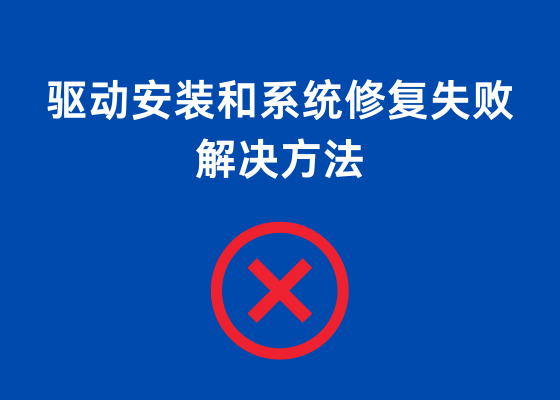 驱动安装和系统修复失败
解决方法